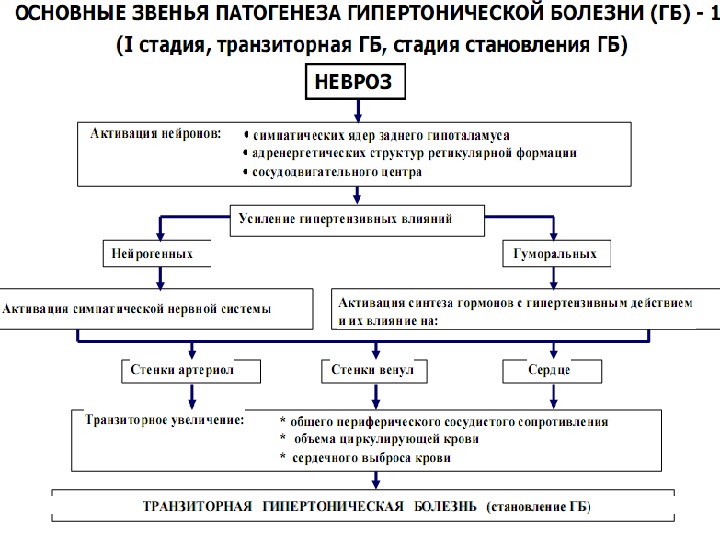 ОСНОВНЫЕ ЗВЕНЬЯ ПАТОГЕНЕЗА ГИПЕРТОНИЧЕСКОЙ БОЛЕЗНИ (ГБ) - 1
(I стадия, транзиторная ГБ, стадия становления ГБ)

НЕВРОЗ

Активация нейронов:
• симпатических ядер заднего гипоталамуса
• адренергетических структур ретикулярной формации
• сосудодвигательного центра

Усиление гипертензивных влияний

Нейрогенных

Гуморальных

Активация симпатической нервной системы

Активация синтеза гормонов с гипертензивным действием и их влияние на:

Стенки артериол

Стенки венул

Сердце

Транзиторное увеличение:
* общего периферического сосудистого сопротивления
* объема циркулирующей крови
* сердечного выброса крови

ТРАНЗИТОРНАЯ ГИПЕРТОНИЧЕСКАЯ БОЛЕЗНЬ (становление ГБ)